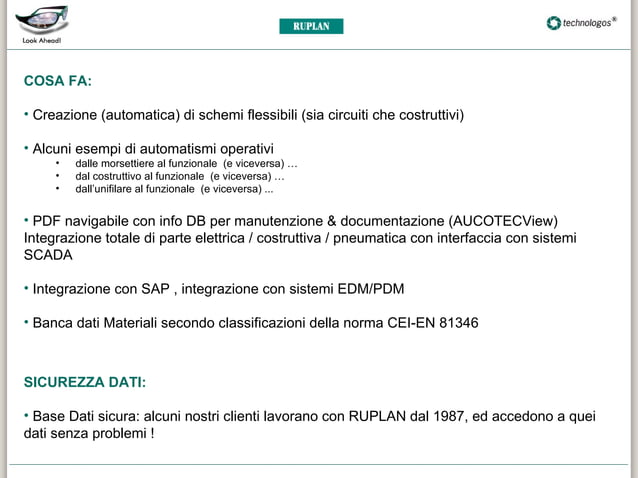 Look Ahead!

RUPLAN

technologos®

COSA FA:

• Creazione (automatica) di schemi flessibili (sia circuiti che costruttivi)

• Alcuni esempi di automatismi operativi
• dalle morsettiere al funzionale (e viceversa) …
• dal costruttivo al funzionale (e viceversa) …
• dall'unifilare al funzionale (e viceversa) ...

• PDF navigabile con info DB per manutenzione & documentazione (AUCOTECView) Integrazione totale di parte elettrica / costruttiva / pneumatica con interfaccia con sistemi SCADA

• Integrazione con SAP , integrazione con sistemi EDM/PDM

• Banca dati Materiali secondo classificazioni della norma CEI-EN 81346

SICUREZZA DATI:

• Base Dati sicura: alcuni nostri clienti lavorano con RUPLAN dal 1987, ed accedono a quei dati senza problemi !